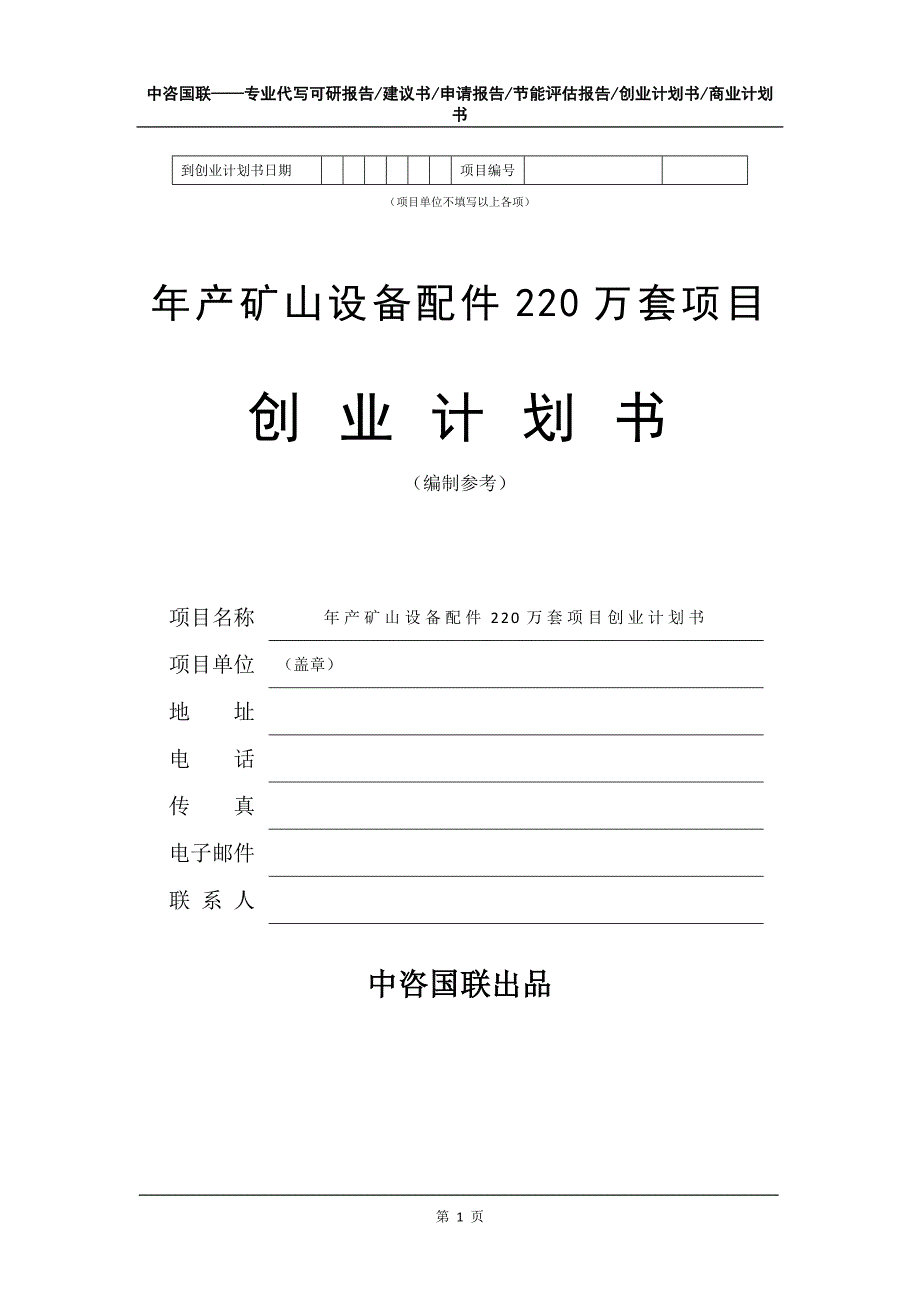 中咨国联——专业代写可研报告/建议书/申请报告/节能评估报告/创业计划书/商业计划书

| 到创业计划书日期 | | | | | | | 项目编号 | | |
|---|---|---|---|---|---|---|---|---|---|

（项目单位不填写以上各项）

年产矿山设备配件 220 万套项目

创 业 计 划 书

（编制参考）

项目名称 年产矿山设备配件 220 万套项目创业计划书

项目单位 （盖章）

地 址

电 话

传 真

电子邮件

联 系 人

中咨国联出品

第 1 页